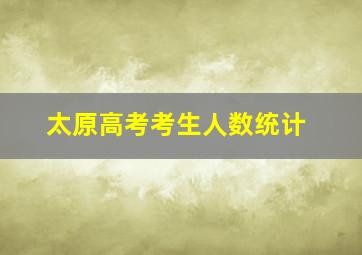 太原高考考生人数统计